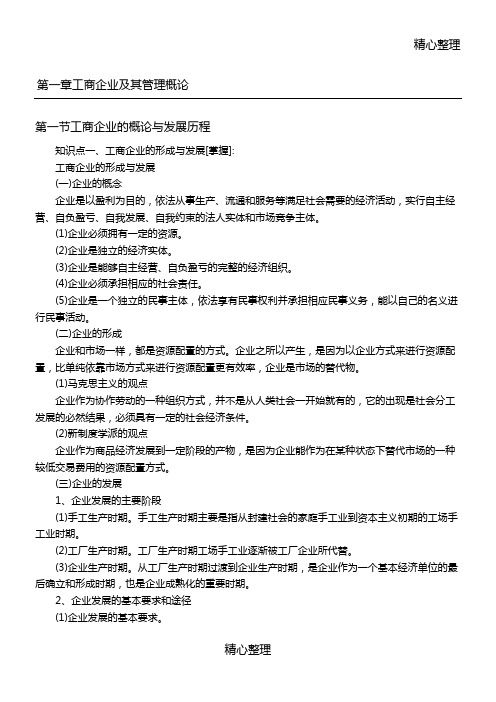 精心整理

第一章工商企业及其管理概论

第一节工商企业的概论与发展历程

知识点一、工商企业的形成与发展[掌握]:

工商企业的形成与发展

(一)企业的概念

企业是以盈利为目的，依法从事生产、流通和服务等满足社会需要的经济活动，实行自主经营、自负盈亏、自我发展、自我约束的法人实体和市场竞争主体。

(1)企业必须拥有一定的资源。

(2)企业是独立的经济实体。

(3)企业是能够自主经营、自负盈亏的完整的经济组织。

(4)企业必须承担相应的社会责任。

(5)企业是一个独立的民事主体，依法享有民事权利并承担相应民事义务，能以自己的名义进行民事活动。

(二)企业的形成

企业和市场一样，都是资源配置的方式。企业之所以产生，是因为以企业方式来进行资源配置，比单纯依靠市场方式来进行资源配置更有效率，企业是市场的替代物。

(1)马克思主义的观点

企业作为协作劳动的一种组织方式，并不是从人类社会一开始就有的，它的出现是社会分工发展的必然结果，必须具有一定的社会经济条件。

(2)新制度学派的观点

企业作为商品经济发展到一定阶段的产物，是因为企业能作为在某种状态下替代市场的一种较低交易费用的资源配置方式。

(三)企业的发展

1、企业发展的主要阶段

(1)手工生产时期。手工生产时期主要是指从封建社会的家庭手工业到资本主义初期的工场手工业时期。

(2)工厂生产时期。工厂生产时期工场手工业逐渐被工厂企业所代替。

(3)企业生产时期。从工厂生产时期过渡到企业生产时期，是企业作为一个基本经济单位的最后确立和形成时期，也是企业成熟化的重要时期。

2、企业发展的基本要求和途径

(1)企业发展的基本要求。

精心整理